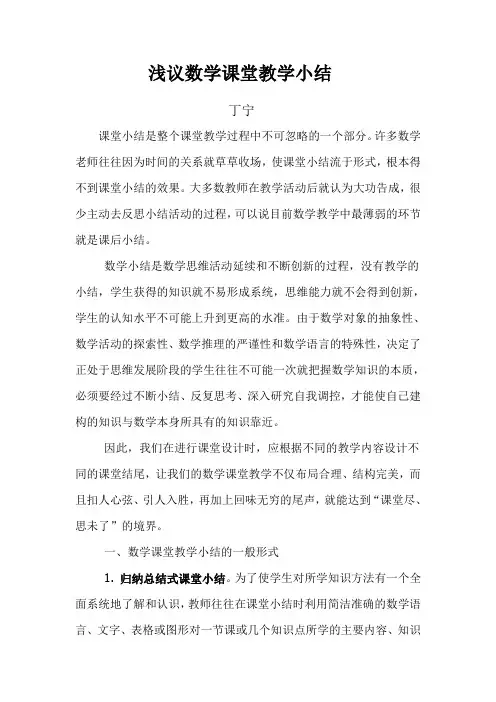 浅议数学课堂教学小结

丁宁

课堂小结是整个课堂教学过程中不可忽略的一个部分。许多数学老师往往因为时间的关系就草草收场，使课堂小结流于形式，根本得不到课堂小结的效果。大多数教师在教学活动后就认为大功告成，很少主动去反思小结活动的过程，可以说目前数学教学中最薄弱的环节就是课后小结。

数学小结是数学思维活动延续和不断创新的过程，没有教学的小结，学生获得的知识就不易形成系统，思维能力就不会得到创新，学生的认知水平不可能上升到更高的水准。由于数学对象的抽象性、数学活动的探索性、数学推理的严谨性和数学语言的特殊性，决定了正处于思维发展阶段的学生往往不可能一次就把握数学知识的本质，必须要经过不断小结、反复思考、深入研究自我调控，才能使自己建构的知识与数学本身所具有的知识靠近。

因此，我们在进行课堂设计时，应根据不同的教学内容设计不同的课堂结尾，让我们的数学课堂教学不仅布局合理、结构完美，而且扣人心弦、引人入胜，再加上回味无穷的尾声，就能达到“课堂尽、思未了”的境界。

一、数学课堂教学小结的一般形式

1. 归纳总结式课堂小结。为了使学生对所学知识方法有一个全面系统地了解和认识，教师往往在课堂小结时利用简洁准确的数学语言、文字、表格或图形对一节课或几个知识点所学的主要内容、知识